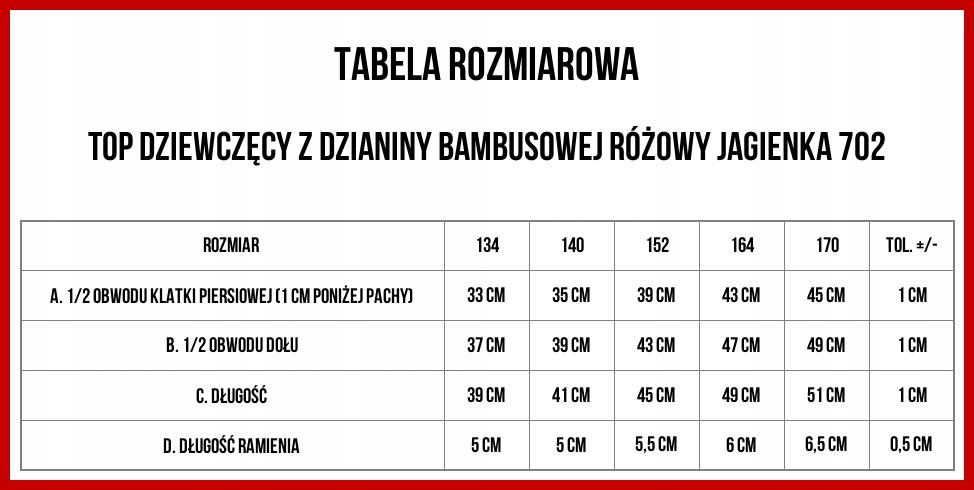 TABELA ROZMIAROWA

TOP DZIEWCZĘCY Z DZIANINY BAMBUSOWEJ RÓŻOWY JAGIENKA 702

| ROZMIAR | 134 | 140 | 152 | 164 | 170 | TOL. ±/- |
|---|---|---|---|---|---|---|
| A. 1/2 OBWODU KLATKI PIERSIOWEJ (1 CM PONIŻEJ PACHY) | 33 CM | 35 CM | 39 CM | 43 CM | 45 CM | 1 CM |
| B. 1/2 OBWODU DOŁU | 37 CM | 39 CM | 43 CM | 47 CM | 49 CM | 1 CM |
| C. DŁUGOŚĆ | 39 CM | 41 CM | 45 CM | 49 CM | 51 CM | 1 CM |
| D. DŁUGOŚĆ RAMIENIA | 5 CM | 5 CM | 5,5 CM | 6 CM | 6,5 CM | 0,5 CM |